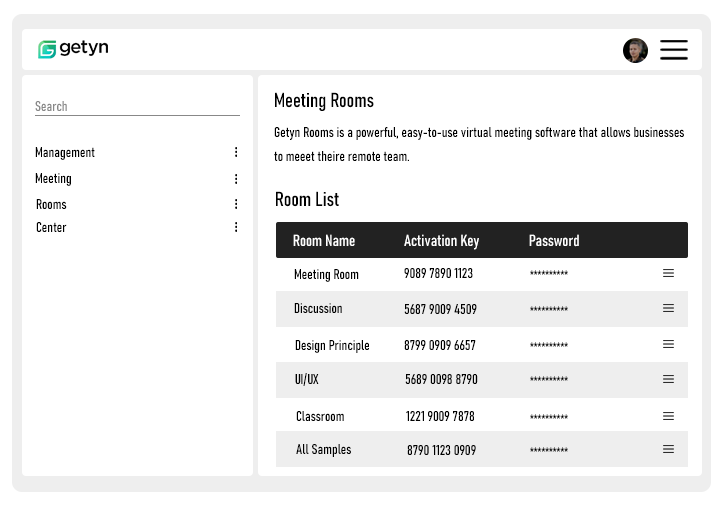 getyn

Search

Management
Meeting
Rooms
Center

Meeting Rooms

Getyn Rooms is a powerful, easy-to-use virtual meeting software that allows businesses to meeet theire remote team.

Room List

| Room Name | Activation Key | Password |
|---|---|---|
| Meeting Room | 9089 7890 1123 | ********** |
| Discussion | 5687 9009 4509 | ********** |
| Design Principle | 8799 0909 6657 | ********** |
| UI/UX | 5689 0098 8790 | ********** |
| Classroom | 1221 9009 7878 | ********** |
| All Samples | 8790 1123 0909 | ********** |